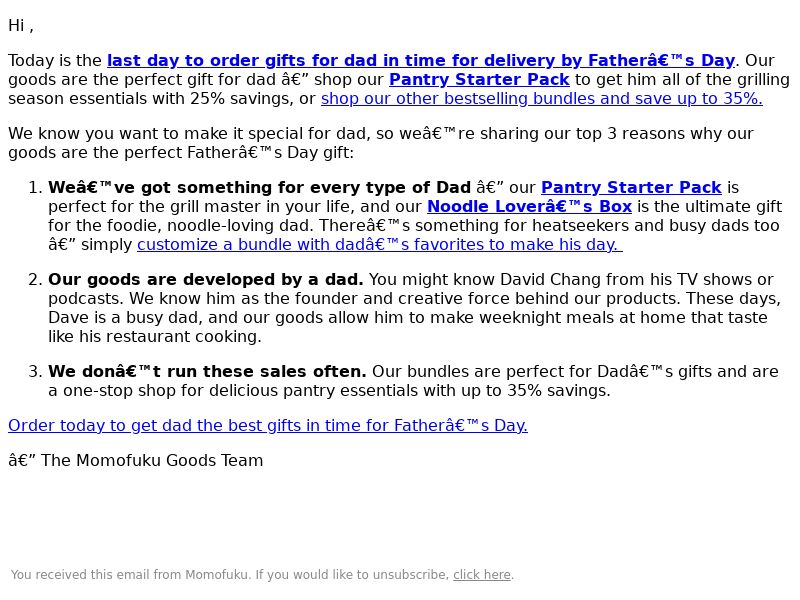 Hi ,

Today is the last day to order gifts for dad in time for delivery by Fatherâ€™s Day. Our goods are the perfect gift for dad â€” shop our Pantry Starter Pack to get him all of the grilling season essentials with 25% savings, or shop our other bestselling bundles and save up to 35%.

We know you want to make it special for dad, so weâ€™re sharing our top 3 reasons why our goods are the perfect Fatherâ€™s Day gift:

1. Weâ€™ve got something for every type of Dad â€” our Pantry Starter Pack is perfect for the grill master in your life, and our Noodle Loverâ€™s Box is the ultimate gift for the foodie, noodle-loving dad. Thereâ€™s something for heatseekers and busy dads too â€” simply customize a bundle with dadâ€™s favorites to make his day.

2. Our goods are developed by a dad. You might know David Chang from his TV shows or podcasts. We know him as the founder and creative force behind our products. These days, Dave is a busy dad, and our goods allow him to make weeknight meals at home that taste like his restaurant cooking.

3. We donâ€™t run these sales often. Our bundles are perfect for Dadâ€™s gifts and are a one-stop shop for delicious pantry essentials with up to 35% savings.

Order today to get dad the best gifts in time for Fatherâ€™s Day.

â€” The Momofuku Goods Team

You received this email from Momofuku. If you would like to unsubscribe, click here.